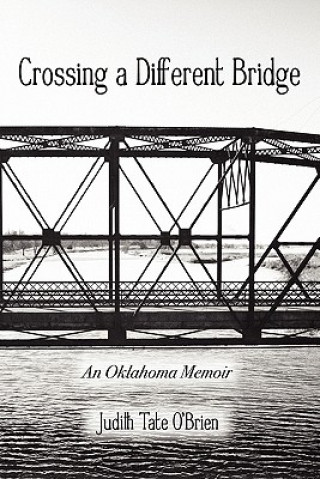 Crossing a Different Bridge

An Oklahoma Memoir

Judith Tate O'Brien